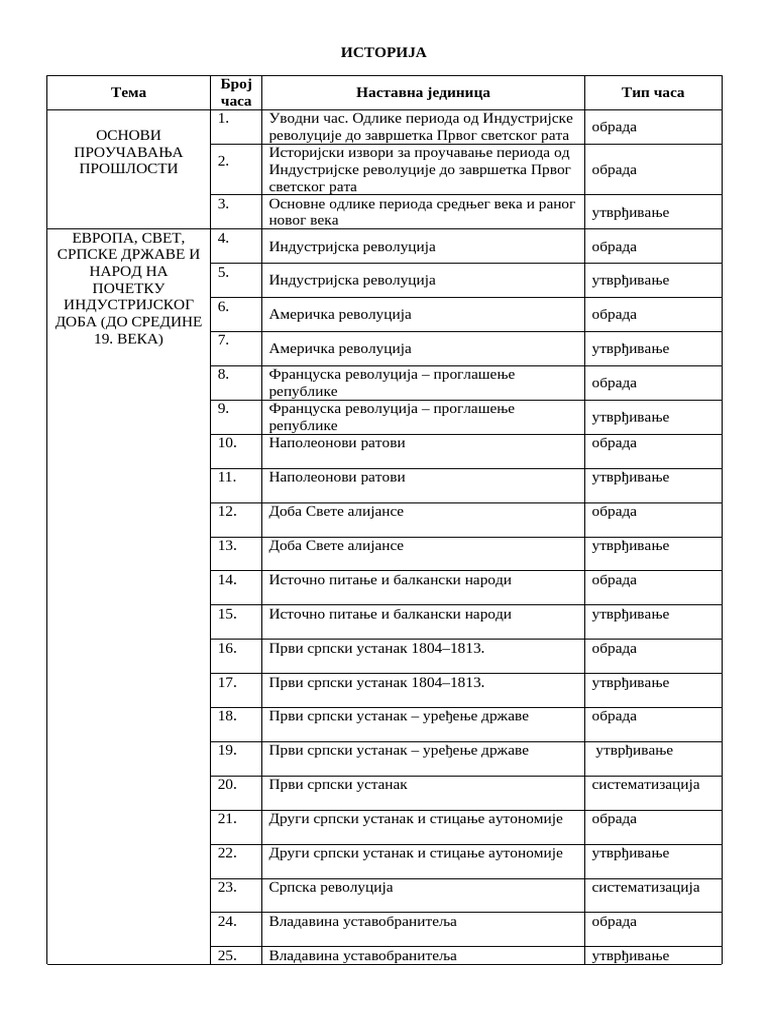 ИСТОРИЈА

| Тема | Број часа | Наставна јединица | Тип часа |
|---|---|---|---|
| ОСНОВИ ПРОУЧАВАЊА ПРОШЛОСТИ | 1. | Уводни час. Одлике периода од Индустријске револуције до завршетка Првог светског рата | обрада |
| | 2. | Историјски извори за проучавање периода од Индустријске револуције до завршетка Првог светског рата | обрада |
| | 3. | Основне одлике периода средњег века и раног новог века | утврђивање |
| ЕВРОПА, СВЕТ, СРПСКЕ ДРЖАВЕ И НАРОД НА ПОЧЕТКУ ИНДУСТРИЈСКОГ ДОБА (ДО СРЕДИНЕ 19. ВЕКА) | 4. | Индустријска револуција | обрада |
| | 5. | Индустријска револуција | утврђивање |
| | 6. | Америчка револуција | обрада |
| | 7. | Америчка револуција | утврђивање |
| | 8. | Француска револуција – проглашење републике | обрада |
| | 9. | Француска револуција – проглашење републике | утврђивање |
| | 10. | Наполеонови ратови | обрада |
| | 11. | Наполеонови ратови | утврђивање |
| | 12. | Доба Свете алијансе | обрада |
| | 13. | Доба Свете алијансе | утврђивање |
| | 14. | Источно питање и балкански народи | обрада |
| | 15. | Источно питање и балкански народи | утврђивање |
| | 16. | Први српски устанак 1804–1813. | обрада |
| | 17. | Први српски устанак 1804–1813. | утврђивање |
| | 18. | Први српски устанак – уређење државе | обрада |
| | 19. | Први српски устанак – уређење државе | утврђивање |
| | 20. | Први српски устанак | систематизација |
| | 21. | Други српски устанак и стицање аутономије | обрада |
| | 22. | Други српски устанак и стицање аутономије | утврђивање |
| | 23. | Српска револуција | систематизација |
| | 24. | Владавина уставобранитеља | обрада |
| | 25. | Владавина уставобранитеља | утврђивање |